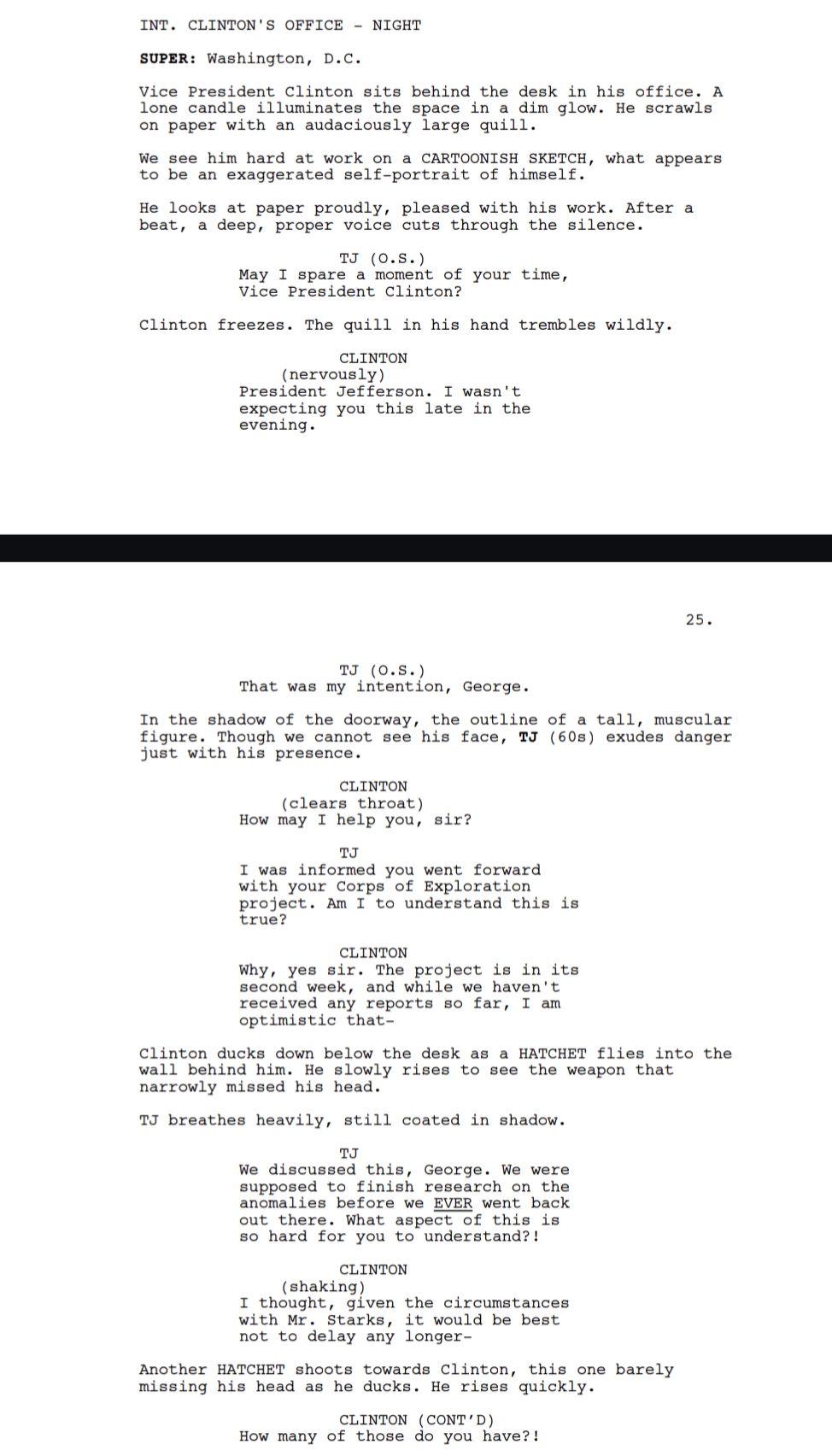 INT. CLINTON'S OFFICE - NIGHT

SUPER: Washington, D.C.

Vice President Clinton sits behind the desk in his office. A lone candle illuminates the space in a dim glow. He scrawls on paper with an audaciously large quill.

We see him hard at work on a CARTOONISH SKETCH, what appears to be an exaggerated self-portrait of himself.

He looks at paper proudly, pleased with his work. After a beat, a deep, proper voice cuts through the silence.

TJ (O.S.)
May I spare a moment of your time, Vice President Clinton?

Clinton freezes. The quill in his hand trembles wildly.

CLINTON
(nervously)
President Jefferson. I wasn't expecting you this late in the evening.

25.

TJ (O.S.)
That was my intention, George.

In the shadow of the doorway, the outline of a tall, muscular figure. Though we cannot see his face, TJ (60s) exudes danger just with his presence.

CLINTON
(clears throat)
How may I help you, sir?

TJ
I was informed you went forward with your Corps of Exploration project. Am I to understand this is true?

CLINTON
Why, yes sir. The project is in its second week, and while we haven't received any reports so far, I am optimistic that-

Clinton ducks down below the desk as a HATCHET flies into the wall behind him. He slowly rises to see the weapon that narrowly missed his head.

TJ breathes heavily, still coated in shadow.

TJ
We discussed this, George. We were supposed to finish research on the anomalies before we EVER went back out there. What aspect of this is so hard for you to understand?!

CLINTON
(shaking)
I thought, given the circumstances with Mr. Starks, it would be best not to delay any longer-

Another HATCHET shoots towards Clinton, this one barely missing his head as he ducks. He rises quickly.

CLINTON (CONT'D)
How many of those do you have?!